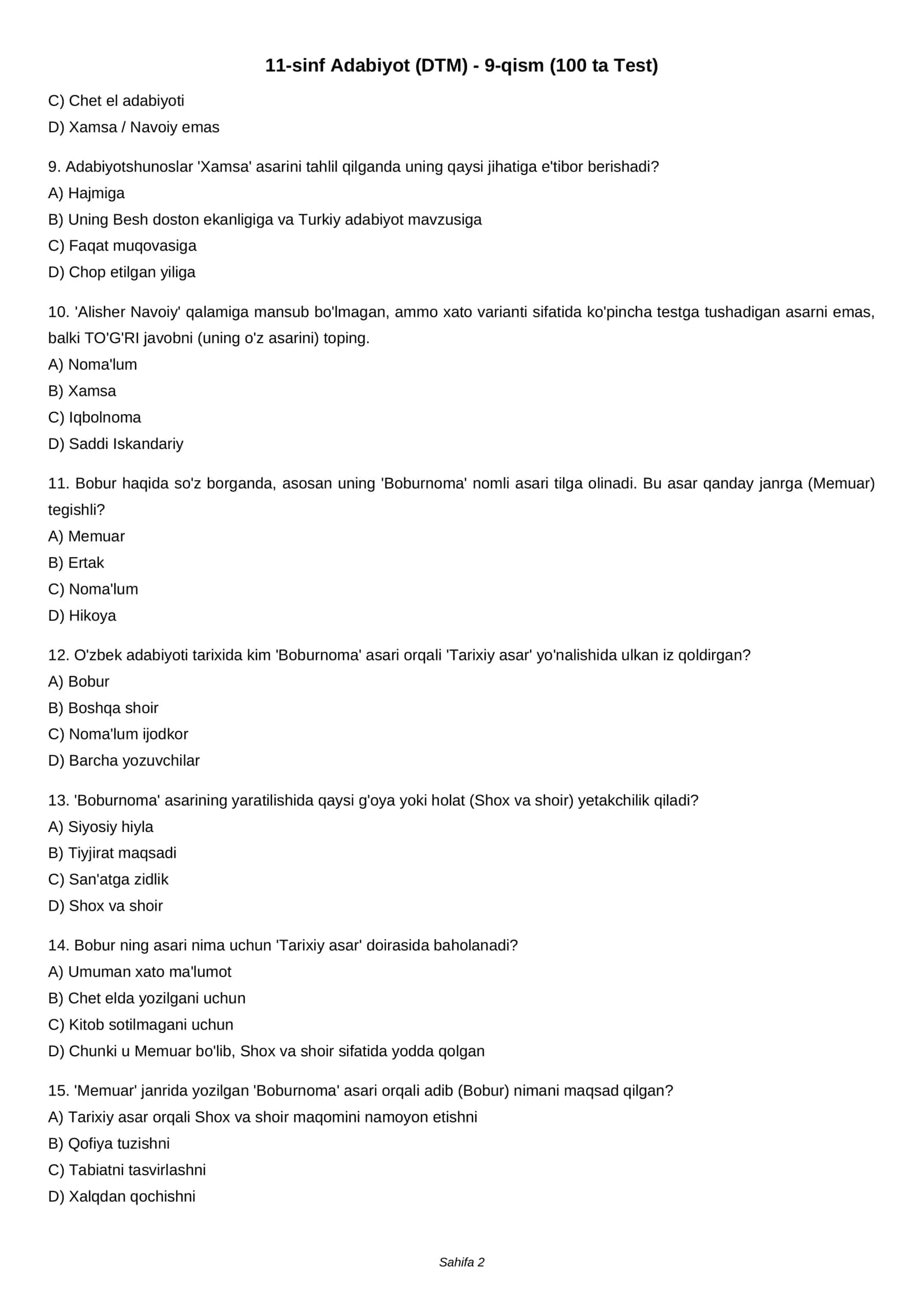 11-sinf Adabiyot (DTM) - 9-qism (100 ta Test)

C) Chet el adabiyoti
D) Xamsa / Navoiy emas

9. Adabiyotshunoslar 'Xamsa' asarini tahlil qilganda uning qaysi jihatiga e'tibor berishadi?
A) Hajmiga
B) Uning Besh doston ekanligiga va Turkiy adabiyot mavzusiga
C) Faqat muqovasiga
D) Chop etilgan yiliga

10. 'Alisher Navoiy' qalamiga mansub bo'lmagan, ammo xato varianti sifatida ko'pincha testga tushadigan asarni emas, balki TO'G'RI javobni (uning o'z asarini) toping.
A) Noma'lum
B) Xamsa
C) Iqbolnoma
D) Saddi Iskandariy

11. Bobur haqida so'z borganda, asosan uning 'Boburnoma' nomli asari tilga olinadi. Bu asar qanday janrga (Memuar) tegishli?
A) Memuar
B) Ertak
C) Noma'lum
D) Hikoya

12. O'zbek adabiyoti tarixida kim 'Boburnoma' asari orqali 'Tarixiy asar' yo'nalishida ulkan iz qoldirgan?
A) Bobur
B) Boshqa shoir
C) Noma'lum ijodkor
D) Barcha yozuvchilar

13. 'Boburnoma' asarining yaratilishida qaysi g'oya yoki holat (Shox va shoir) yetakchilik qiladi?
A) Siyosiy hiyla
B) Tiyjirat maqsadi
C) San'atga zidlik
D) Shox va shoir

14. Bobur ning asari nima uchun 'Tarixiy asar' doirasida baholanadi?
A) Umuman xato ma'lumot
B) Chet elda yozilgani uchun
C) Kitob sotilmagani uchun
D) Chunki u Memuar bo'lib, Shox va shoir sifatida yodda qolgan

15. 'Memuar' janrida yozilgan 'Boburnoma' asari orqali adib (Bobur) nimani maqsad qilgan?
A) Tarixiy asar orqali Shox va shoir maqomini namoyon etishni
B) Qofiya tuzishni
C) Tabiatni tasvirlashni
D) Xalqdan qochishni

Sahifa 2